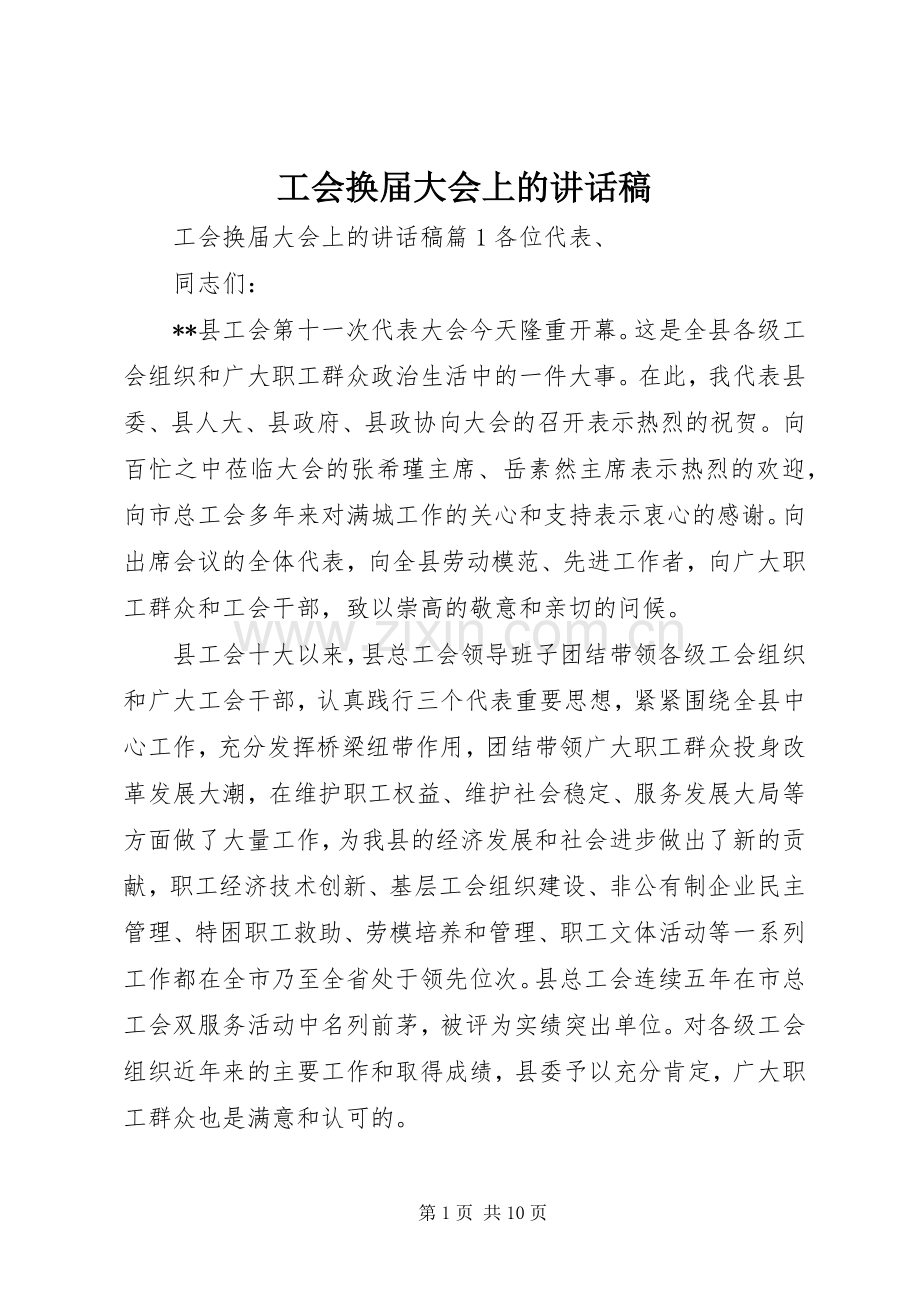 工会换届大会上的讲话稿

工会换届大会上的讲话稿篇1各位代表、

同志们：

**县工会第十一次代表大会今天隆重开幕。这是全县各级工会组织和广大职工群众政治生活中的一件大事。在此，我代表县委、县人大、县政府、县政协向大会的召开表示热烈的祝贺。向百忙之中莅临大会的张希瑾主席、岳素然主席表示热烈的欢迎，向市总工会多年来对满城工作的关心和支持表示衷心的感谢。向出席会议的全体代表，向全县劳动模范、先进工作者，向广大职工群众和工会干部，致以崇高的敬意和亲切的问候。

县工会十大以来，县总工会领导班子团结带领各级工会组织和广大工会干部，认真践行三个代表重要思想，紧紧围绕全县中心工作，充分发挥桥梁纽带作用，团结带领广大职工群众投身改革发展大潮，在维护职工权益、维护社会稳定、服务发展大局等方面做了大量工作，为我县的经济发展和社会进步做出了新的贡献，职工经济技术创新、基层工会组织建设、非公有制企业民主管理、特困职工救助、劳模培养和管理、职工文体活动等一系列工作都在全市乃至全省处于领先位次。县总工会连续五年在市总工会双服务活动中名列前茅，被评为实绩突出单位。对各级工会组织近年来的主要工作和取得成绩，县委予以充分肯定，广大职工群众也是满意和认可的。

第1页 共10页

www.zixin.com.cn